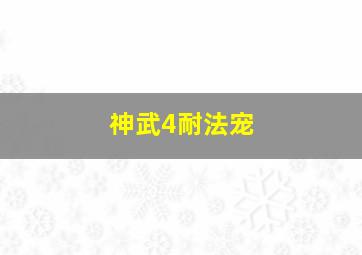 神武4耐法宠